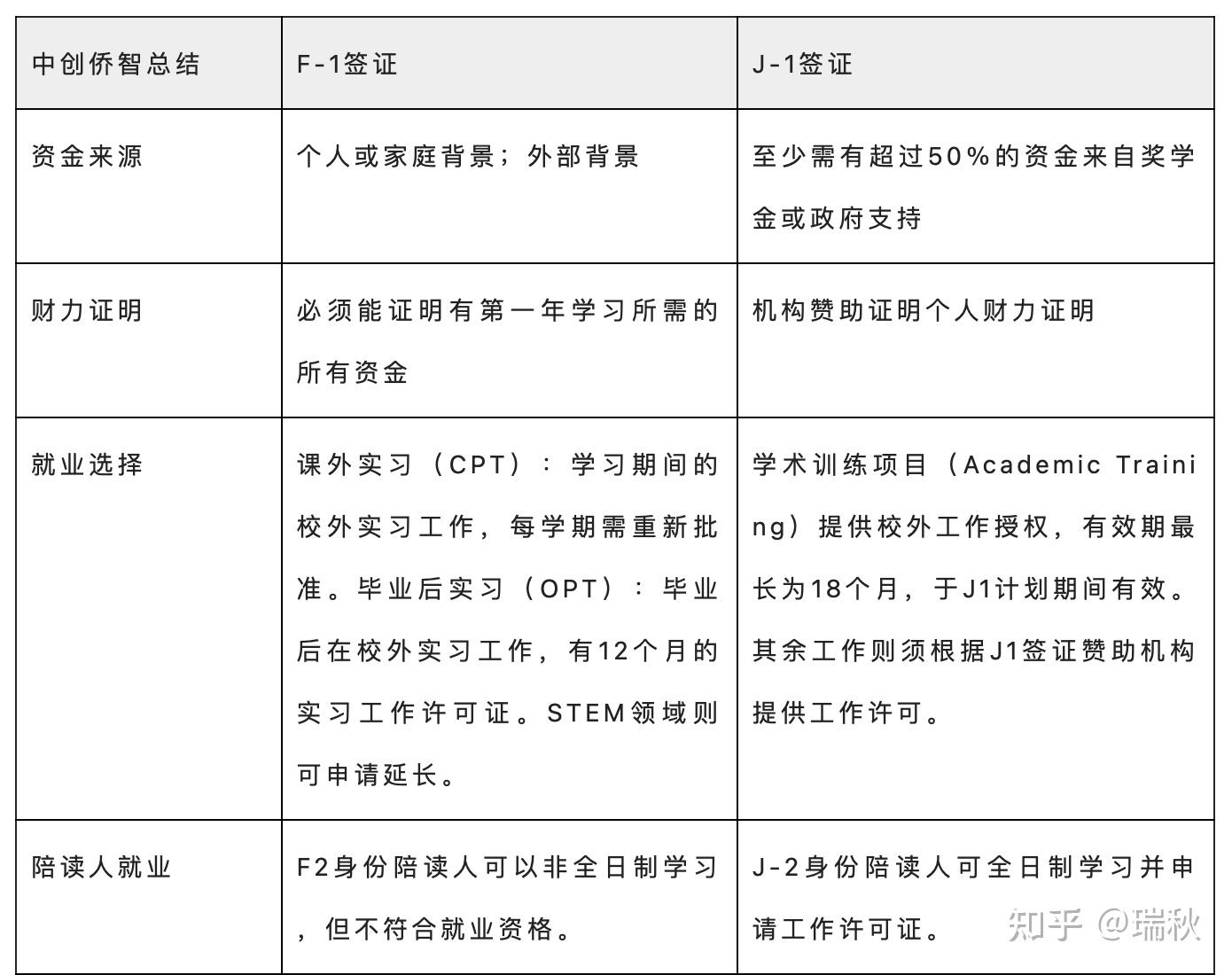 | 中创侨智总结 | F-1签证 | J-1签证 |
|---|---|---|
| 资金来源 | 个人或家庭背景；外部背景 | 至少需有超过50%的资金来自奖学金或政府支持 |
| 财力证明 | 必须能证明有第一年学习所需的所有资金 | 机构赞助证明个人财力证明 |
| 就业选择 | 课外实习（CPT）：学习期间的校外实习工作，每学期需重新批准。毕业后实习（OPT）：毕业后在校外实习工作，有12个月的实习工作许可证。STEM领域则可申请延长。 | 学术训练项目（Academic Training）提供校外工作授权，有效期最长为18个月，于J1计划期间有效。其余工作则须根据J1签证赞助机构提供工作许可。 |
| 陪读人就业 | F2身份陪读人可以非全日制学习，但不符合就业资格。 | J-2身份陪读人可全日制学习并申请工作许可证。 |

知乎 @瑞秋